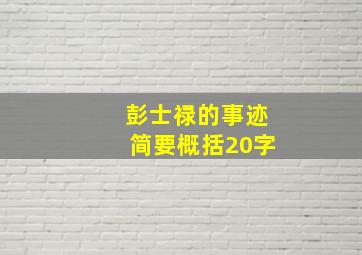 彭士禄的事迹
简要概括20字